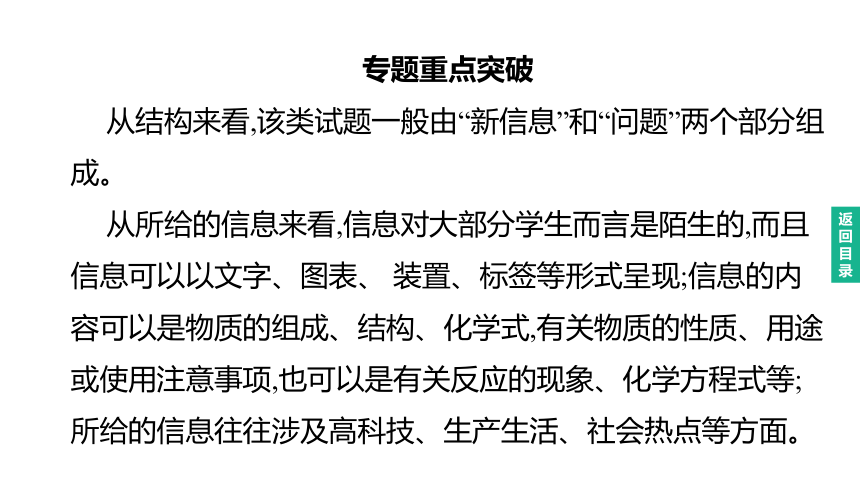 专题重点突破

从结构来看,该类试题一般由“新信息”和“问题”两个部分组成。

从所给的信息来看,信息对大部分学生而言是陌生的,而且信息可以以文字、图表、 装置、标签等形式呈现;信息的内容可以是物质的组成、结构、化学式,有关物质的性质、用途或使用注意事项,也可以是有关反应的现象、化学方程式等;所给的信息往往涉及高科技、生产生活、社会热点等方面。

返回目录